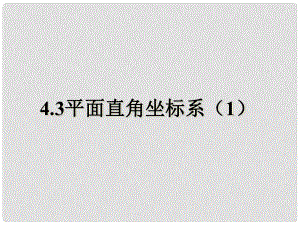 4.3平面直角坐标系（1）